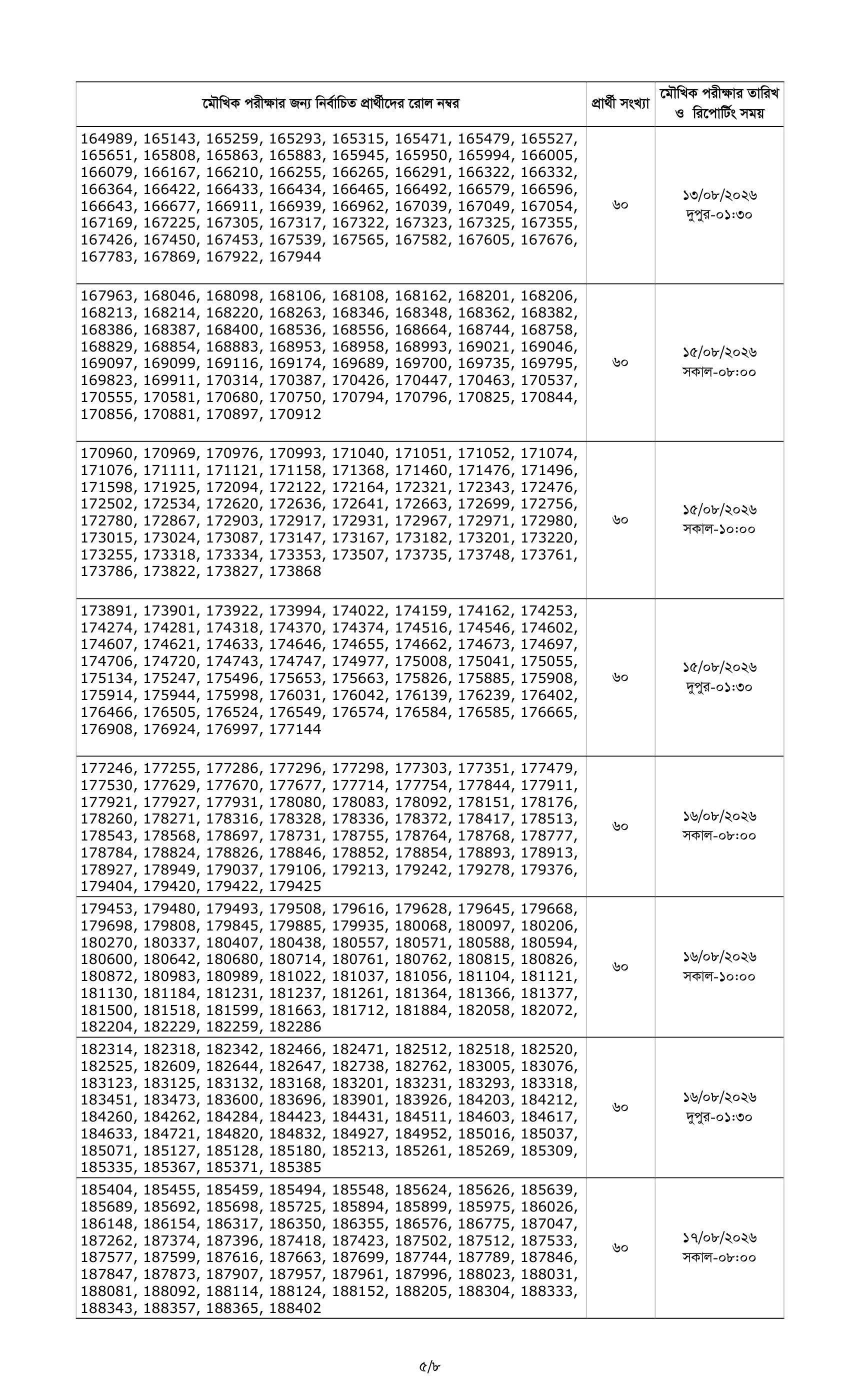 | মৌখিক পরীক্ষার জন্য নির্বাচিত প্রার্থীদের রোল নম্বর | প্রার্থী সংখ্যা | মৌখিক পরীক্ষার তারিখ ও রিপোর্টিং সময় |
|---|---|---|
| 164989, 165143, 165259, 165293, 165315, 165471, 165479, 165527, 165651, 165808, 165863, 165883, 165945, 165950, 165994, 166005, 166079, 166167, 166210, 166255, 166265, 166291, 166322, 166332, 166364, 166422, 166433, 166434, 166465, 166492, 166579, 166596, 166643, 166677, 166911, 166939, 166962, 167039, 167049, 167054, 167169, 167225, 167305, 167317, 167322, 167323, 167325, 167355, 167426, 167450, 167453, 167539, 167565, 167582, 167605, 167676, 167783, 167869, 167922, 167944 | ৬০ | ১৩/০৮/২০২৬ দুপুর-০১:৩০ |
| 167963, 168046, 168098, 168106, 168108, 168162, 168201, 168206, 168213, 168214, 168220, 168263, 168346, 168348, 168362, 168382, 168386, 168387, 168400, 168536, 168556, 168664, 168744, 168758, 168829, 168854, 168883, 168953, 168958, 168993, 169021, 169046, 169097, 169099, 169116, 169174, 169689, 169700, 169735, 169795, 169823, 169911, 170314, 170387, 170426, 170447, 170463, 170537, 170555, 170581, 170680, 170750, 170794, 170796, 170825, 170844, 170856, 170881, 170897, 170912 | ৬০ | ১৫/০৮/২০২৬ সকাল-০৮:০০ |
| 170960, 170969, 170976, 170993, 171040, 171051, 171052, 171074, 171076, 171111, 171121, 171158, 171368, 171460, 171476, 171496, 171598, 171925, 172094, 172122, 172164, 172321, 172343, 172476, 172502, 172534, 172620, 172636, 172641, 172663, 172699, 172756, 172780, 172867, 172903, 172917, 172931, 172967, 172971, 172980, 173015, 173024, 173087, 173147, 173167, 173182, 173201, 173220, 173255, 173318, 173334, 173353, 173507, 173735, 173748, 173761, 173786, 173822, 173827, 173868 | ৬০ | ১৫/০৮/২০২৬ সকাল-১০:০০ |
| 173891, 173901, 173922, 173994, 174022, 174159, 174162, 174253, 174274, 174281, 174318, 174370, 174374, 174516, 174546, 174602, 174607, 174621, 174633, 174646, 174655, 174662, 174673, 174697, 174706, 174720, 174743, 174747, 174977, 175008, 175041, 175055, 175134, 175247, 175496, 175653, 175663, 175826, 175885, 175908, 175914, 175944, 175998, 176031, 176042, 176139, 176239, 176402, 176466, 176505, 176524, 176549, 176574, 176584, 176585, 176665, 176908, 176924, 176997, 177144 | ৬০ | ১৫/০৮/২০২৬ দুপুর-০১:৩০ |
| 177246, 177255, 177286, 177296, 177298, 177303, 177351, 177479, 177530, 177629, 177670, 177677, 177714, 177754, 177844, 177911, 177921, 177927, 177931, 178080, 178083, 178092, 178151, 178176, 178260, 178271, 178316, 178328, 178336, 178372, 178417, 178513, 178543, 178568, 178697, 178731, 178755, 178764, 178768, 178777, 178784, 178824, 178826, 178846, 178852, 178854, 178893, 178913, 178927, 178949, 179037, 179106, 179213, 179242, 179278, 179376, 179404, 179420, 179422, 179425 | ৬০ | ১৬/০৮/২০২৬ সকাল-০৮:০০ |
| 179453, 179480, 179493, 179508, 179616, 179628, 179645, 179668, 179698, 179808, 179845, 179885, 179935, 180068, 180097, 180206, 180270, 180337, 180407, 180438, 180557, 180571, 180588, 180594, 180600, 180642, 180680, 180714, 180761, 180762, 180815, 180826, 180872, 180983, 180989, 181022, 181037, 181056, 181104, 181121, 181130, 181184, 181231, 181237, 181261, 181364, 181366, 181377, 181500, 181518, 181599, 181663, 181712, 181884, 182058, 182072, 182204, 182229, 182259, 182286 | ৬০ | ১৬/০৮/২০২৬ সকাল-১০:০০ |
| 182314, 182318, 182342, 182466, 182471, 182512, 182518, 182520, 182525, 182609, 182644, 182647, 182738, 182762, 183005, 183076, 183123, 183125, 183132, 183168, 183201, 183231, 183293, 183318, 183451, 183473, 183600, 183696, 183901, 183926, 184203, 184212, 184260, 184262, 184284, 184423, 184431, 184511, 184603, 184617, 184633, 184721, 184820, 184832, 184927, 184952, 185016, 185037, 185071, 185127, 185128, 185180, 185213, 185261, 185269, 185309, 185335, 185367, 185371, 185385 | ৬০ | ১৬/০৮/২০২৬ দুপুর-০১:৩০ |
| 185404, 185455, 185459, 185494, 185548, 185624, 185626, 185639, 185689, 185692, 185698, 185725, 185894, 185899, 185975, 186026, 186148, 186154, 186317, 186350, 186355, 186576, 186775, 187047, 187262, 187374, 187396, 187418, 187423, 187502, 187512, 187533, 187577, 187599, 187616, 187663, 187699, 187744, 187789, 187846, 187847, 187873, 187907, 187957, 187961, 187996, 188023, 188031, 188081, 188092, 188114, 188124, 188152, 188205, 188304, 188333, 188343, 188357, 188365, 188402 | ৬০ | ১৭/০৮/২০২৬ সকাল-০৮:০০ |

৫/৮